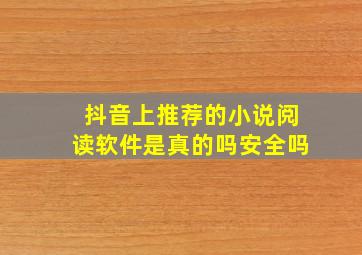 抖音上推荐的小说阅读软件是真的吗安全吗